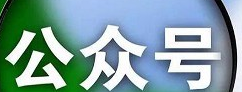 公众号